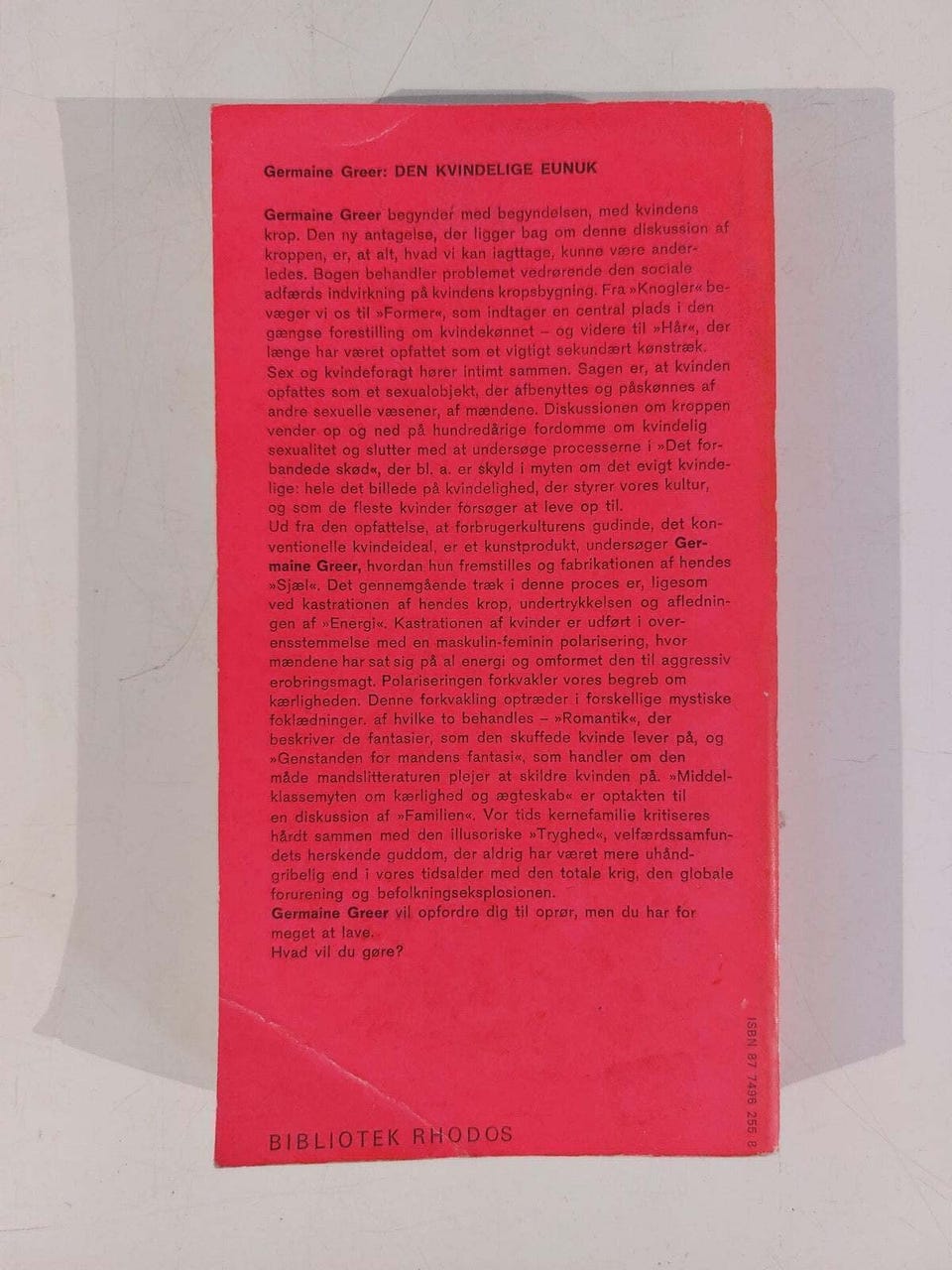 Germaine Greer: DEN KVINDELIGE EUNUK

Germaine Greer begynder med begyndelsen, med kvindens krop. Den ny antagelse, der ligger bag om denne diskussion af kroppen, er, at alt, hvad vi kan iagttage, kunne være anderledes. Bogen behandler problemet vedrørende den sociale adfærds indvirkning på kvindens kropsbygning. Fra »Knogler« bevæger vi os til »Former«, som indtager en central plads i den gængse forestilling om kvindekønnet – og videre til »Hår«, der længe har været opfattet som et vigtigt sekundært kønstræk. Sex og kvindeforagt hører intimt sammen. Sagen er, at kvinden opfattes som et sexualobjekt, der afbenyttes og påskønnes af andre sexuelle væsener, af mændene. Diskussionen om kroppen vender op og ned på hundredårige fordomme om kvindelig sexualitet og slutter med at undersøge processerne i »Det forbandede skød«, der bl. a. er skyld i myten om det evigt kvindelige: hele det billede på kvindelighed, der styrer vores kultur, og som de fleste kvinder forsøger at leve op til.
Ud fra den opfattelse, at forbrugerkulturens gudinde, det konventionelle kvindeideal, er et kunstprodukt, undersøger Germaine Greer, hvordan hun fremstilles og fabrikationen af hendes »Sjæl«. Det gennemgående træk i denne proces er, ligesom ved kastrationen af hendes krop, undertrykkelsen og afledningen af »Energi«. Kastrationen af kvinder er udført i overensstemmelse med en maskulin-feminin polarisering, hvor mændene har sat sig på al energi og omformet den til aggressiv erobringsmagt. Polariseringen forkvakler vores begreb om kærligheden. Denne forkvakling optræder i forskellige mystiske foklædninger. af hvilke to behandles – »Romantik«, der beskriver de fantasier, som den skuffede kvinde lever på, og »Genstanden for mandens fantasi«, som handler om den måde mandslitteraturen plejer at skildre kvinden på. »Middelklassemyten om kærlighed og ægteskab« er optakten til en diskussion af »Familien«. Vor tids kernefamilie kritiseres hårdt sammen med den illusoriske »Tryghed«, velfærdssamfundets herskende guddom, der aldrig har været mere uhåndgribelig end i vores tidsalder med den totale krig, den globale forurening og befolkningseksplosionen.
Germaine Greer vil opfordre dig til oprør, men du har for meget at lave.
Hvad vil du gøre?

ISBN 87 7496 255 8

BIBLIOTEK RHODOS